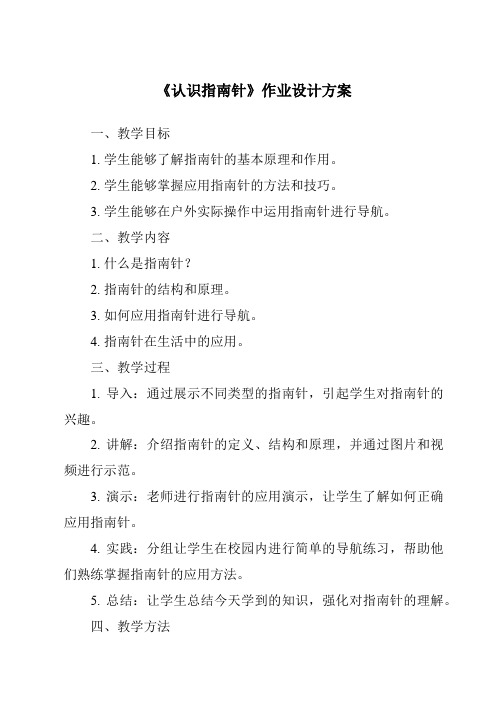 《认识指南针》作业设计方案

一、教学目标

1. 学生能够了解指南针的基本原理和作用。

2. 学生能够掌握应用指南针的方法和技巧。

3. 学生能够在户外实际操作中运用指南针进行导航。

二、教学内容

1. 什么是指南针？

2. 指南针的结构和原理。

3. 如何应用指南针进行导航。

4. 指南针在生活中的应用。

三、教学过程

1. 导入：通过展示不同类型的指南针，引起学生对指南针的兴趣。

2. 讲解：介绍指南针的定义、结构和原理，并通过图片和视频进行示范。

3. 演示：老师进行指南针的应用演示，让学生了解如何正确应用指南针。

4. 实践：分组让学生在校园内进行简单的导航练习，帮助他们熟练掌握指南针的应用方法。

5. 总结：让学生总结今天学到的知识，强化对指南针的理解。

四、教学方法